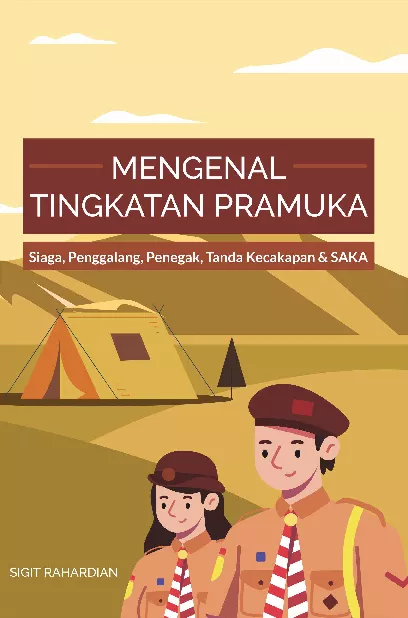 MENGENAL
TINGKATAN PRAMUKA

Siaga, Penggalang, Penegak, Tanda Kecakapan & SAKA

SIGIT RAHARDIAN